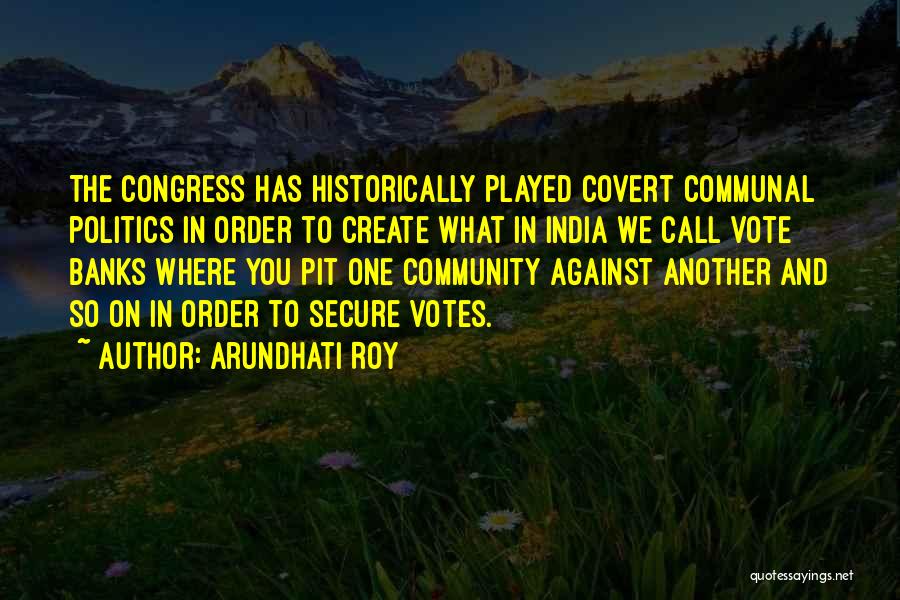 THE CONGRESS HAS HISTORICALLY PLAYED COVERT COMMUNAL POLITICS IN ORDER TO CREATE WHAT IN INDIA WE CALL VOTE BANKS WHERE YOU PIT ONE COMMUNITY AGAINST ANOTHER AND SO ON IN ORDER TO SECURE VOTES.

~ AUTHOR: ARUNDHATI ROY

quotessayings.net